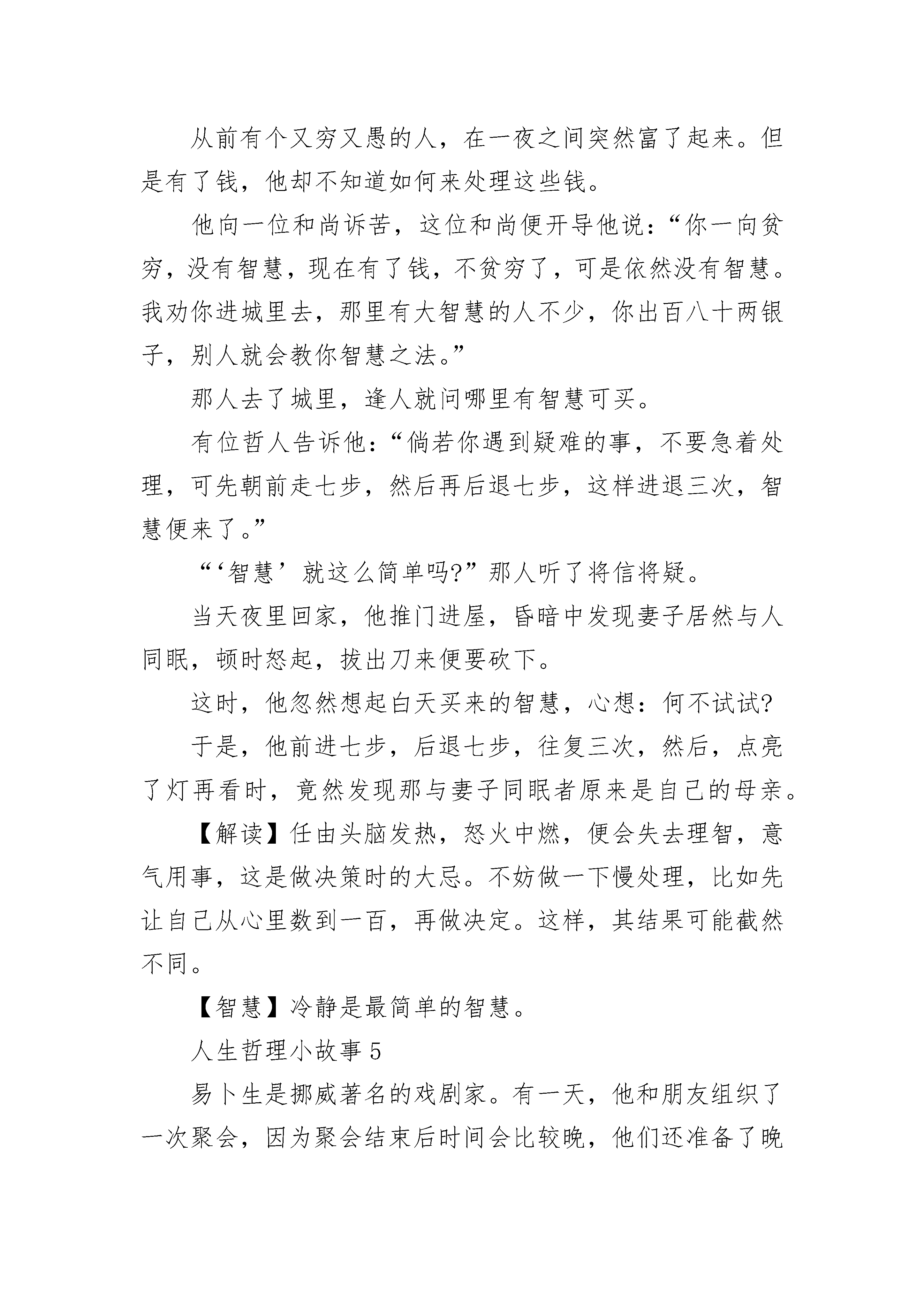 从前有个又穷又愚的人，在一夜之间突然富了起来。但是有了钱，他却不知道如何来处理这些钱。

他向一位和尚诉苦，这位和尚便开导他说：“你一向贫穷，没有智慧，现在有了钱，不贫穷了，可是依然没有智慧。我劝你进城里去，那里有大智慧的人不少，你出百八十两银子，别人就会教你智慧之法。”

那人去了城里，逢人就问哪里有智慧可买。

有位哲人告诉他：“倘若你遇到疑难的事，不要急着处理，可先朝前走七步，然后再后退七步，这样进退三次，智慧便来了。”

“‘智慧’就这么简单吗?”那人听了将信将疑。

当天夜里回家，他推门进屋，昏暗中发现妻子居然与人同眠，顿时怒起，拔出刀来便要砍下。

这时，他忽然想起白天买来的智慧，心想：何不试试?

于是，他前进七步，后退七步，往复三次，然后，点亮了灯再看时，竟然发现那与妻子同眠者原来是自己的母亲。

【解读】任由头脑发热，怒火中燃，便会失去理智，意气用事，这是做决策时的大忌。不妨做一下慢处理，比如先让自己从心里数到一百，再做决定。这样，其结果可能截然不同。

【智慧】冷静是最简单的智慧。

人生哲理小故事 5

易卜生是挪威著名的戏剧家。有一天，他和朋友组织了一次聚会，因为聚会结束后时间会比较晚，他们还准备了晚